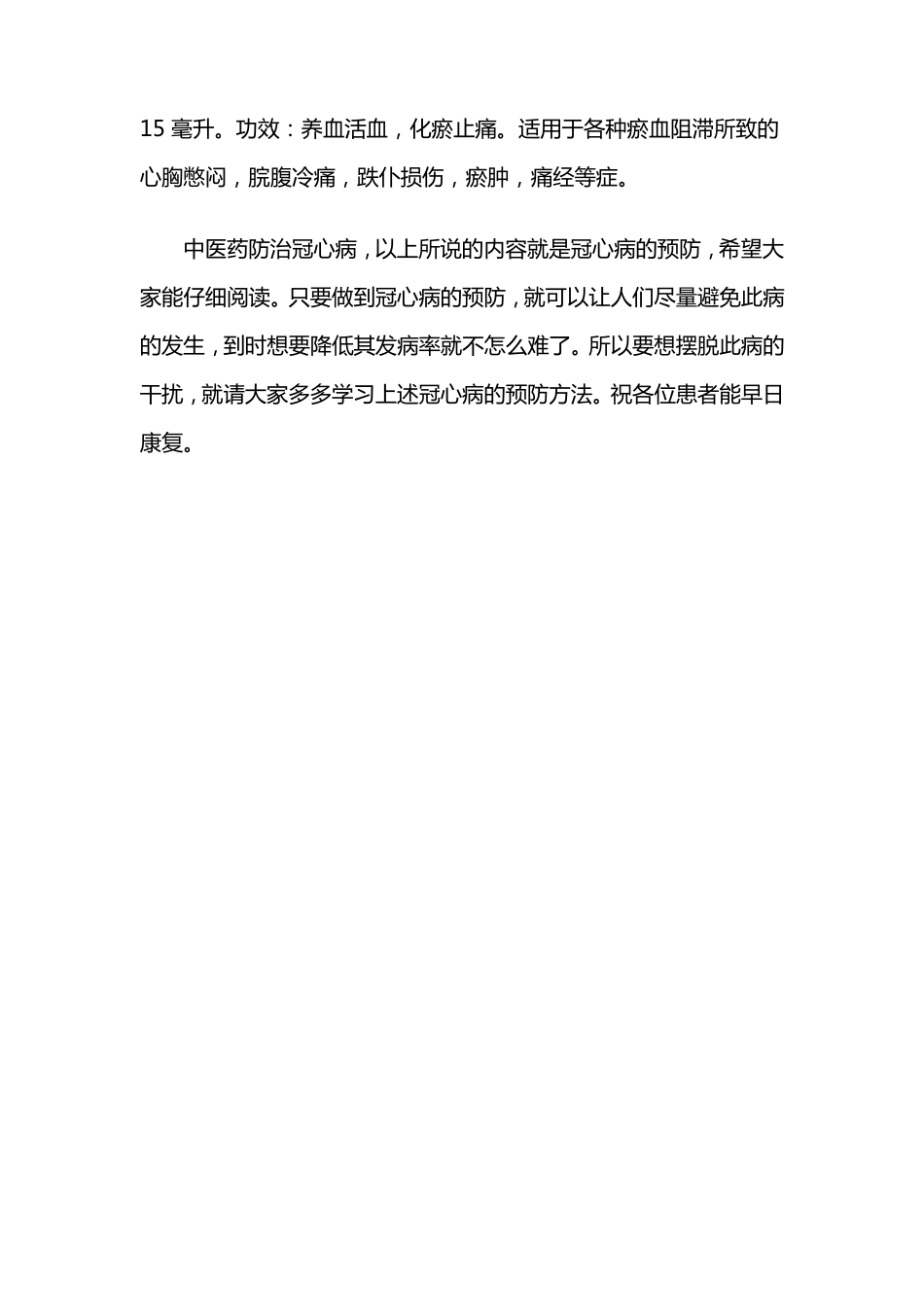 15 毫升。功效：养血活血，化瘀止痛。适用于各种瘀血阻滞所致的心胸憋闷，脘腹冷痛，跌仆损伤，瘀肿，痛经等症。

中医药防治冠心病，以上所说的内容就是冠心病的预防，希望大家能仔细阅读。只要做到冠心病的预防，就可以让人们尽量避免此病的发生，到时想要降低其发病率就不怎么难了。所以要想摆脱此病的干扰，就请大家多多学习上述冠心病的预防方法。祝各位患者能早日康复。